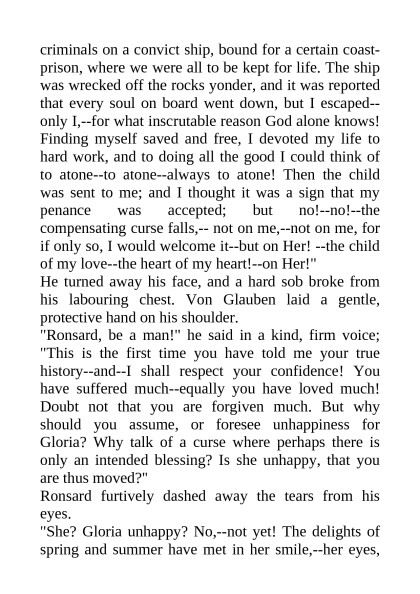 criminals on a convict ship, bound for a certain coast-prison, where we were all to be kept for life. The ship was wrecked off the rocks yonder, and it was reported that every soul on board went down, but I escaped--only I,--for what inscrutable reason God alone knows! Finding myself saved and free, I devoted my life to hard work, and to doing all the good I could think of to atone--to atone--always to atone! Then the child was sent to me; and I thought it was a sign that my penance was accepted; but no!--no!--the compensating curse falls,-- not on me,--not on me, for if only so, I would welcome it--but on Her! --the child of my love--the heart of my heart!--on Her!"
He turned away his face, and a hard sob broke from his labouring chest. Von Glauben laid a gentle, protective hand on his shoulder.
"Ronsard, be a man!" he said in a kind, firm voice; "This is the first time you have told me your true history--and--I shall respect your confidence! You have suffered much--equally you have loved much! Doubt not that you are forgiven much. But why should you assume, or foresee unhappiness for Gloria? Why talk of a curse where perhaps there is only an intended blessing? Is she unhappy, that you are thus moved?"
Ronsard furtively dashed away the tears from his eyes.
"She? Gloria unhappy? No,--not yet! The delights of spring and summer have met in her smile,--her eyes,